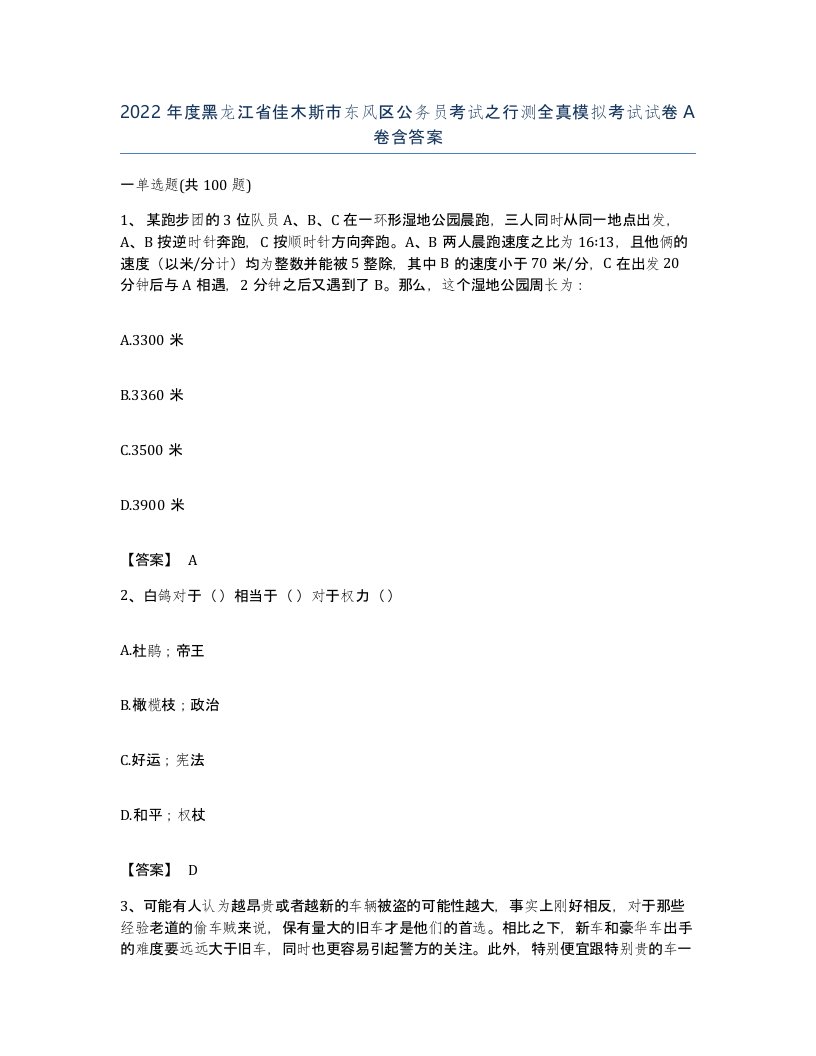 2022 年度黑龙江省佳木斯市东风区公务员考试之行测全真模拟考试试卷 A 卷含答案

一单选题(共 100 题)

1、 某跑步团的 3 位队员 A、B、C 在一环形湿地公园晨跑，三人同时从同一地点出发，A、B 按逆时针奔跑，C 按顺时针方向奔跑。A、B 两人晨跑速度之比为 16:13，且他俩的速度（以米/分计）均为整数并能被 5 整除，其中 B 的速度小于 70 米/分，C 在出发 20 分钟后与 A 相遇，2 分钟之后又遇到了 B。那么，这个湿地公园周长为：

A.3300 米

B.3360 米

C.3500 米

D.3900 米

【答案】 A

2、白鸽对于（）相当于（）对于权力（）

A.杜鹃；帝王

B.橄榄枝；政治

C.好运；宪法

D.和平；权杖

【答案】 D

3、可能有人认为越昂贵或者越新的车辆被盗的可能性越大，事实上刚好相反，对于那些经验老道的偷车贼来说，保有量大的旧车才是他们的首选。相比之下，新车和豪华车出手的难度要远远大于旧车，同时也更容易引起警方的关注。此外，特别便宜跟特别贵的车一